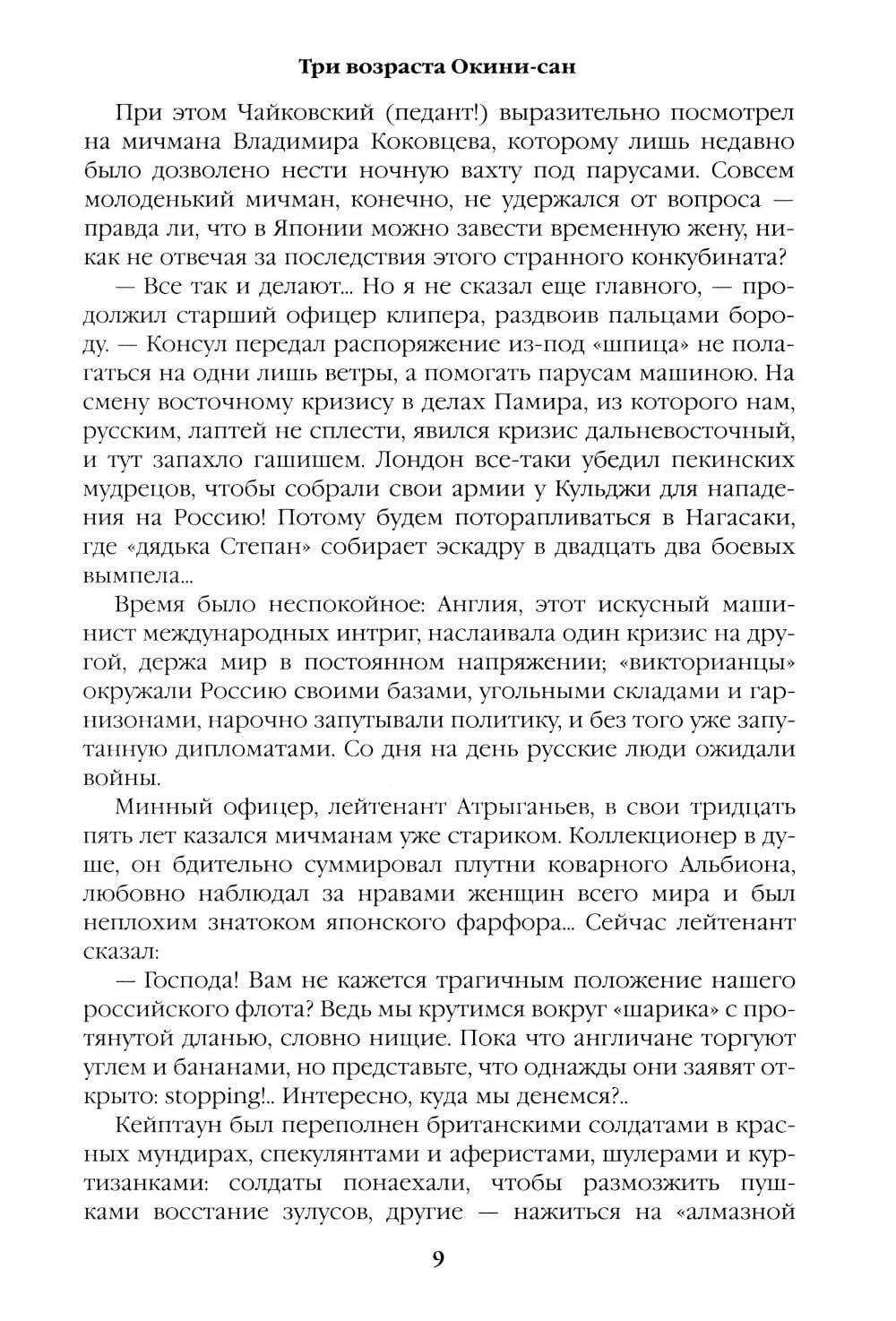 Три возраста Окини-сан

При этом Чайковский (педант!) выразительно посмотрел на мичмана Владимира Коковцева, которому лишь недавно было дозволено нести ночную вахту под парусами. Совсем молоденький мичман, конечно, не удержался от вопроса — правда ли, что в Японии можно завести временную жену, никак не отвечая за последствия этого странного конкубината?

— Все так и делают... Но я не сказал еще главного, — продолжил старший офицер клипера, раздвоив пальцами бороду. — Консул передал распоряжение из-под «шпица» не полагаться на одни лишь ветры, а помогать парусам машиною. На смену восточному кризису в делах Памира, из которого нам, русским, лаптей не сплести, явился кризис дальневосточный, и тут запахло гашишем. Лондон все-таки убедил пекинских мудрецов, чтобы собрали свои армии у Кульджи для нападения на Россию! Потому будем поторапливаться в Нагасаки, где «дядька Степан» собирает эскадру в двадцать два боевых вымпела...

Время было неспокойное: Англия, этот искусный машинист международных интриг, наслаивала один кризис на другой, держа мир в постоянном напряжении; «викторианцы» окружали Россию своими базами, угольными складами и гарнизонами, нарочно запутывали политику, и без того уже запутанную дипломатами. Со дня на день русские люди ожидали войны.

Минный офицер, лейтенант Атрыганьев, в свои тридцать пять лет казался мичманам уже стариком. Коллекционер в душе, он бдительно суммировал плутни коварного Альбиона, любовно наблюдал за нравами женщин всего мира и был неплохим знатоком японского фарфора... Сейчас лейтенант сказал:

— Господа! Вам не кажется трагичным положение нашего российского флота? Ведь мы крутимся вокруг «шарика» с протянутой дланью, словно нищие. Пока что англичане торгуют углем и бананами, но представьте, что однажды они заявят открыто: stopping!.. Интересно, куда мы денемся?..

Кейптаун был переполнен британскими солдатами в красных мундирах, спекулянтами и аферистами, шулерами и куртизанками: солдаты понаехали, чтобы размозжить пушками восстание зулусов, другие — нажиться на «алмазной

9